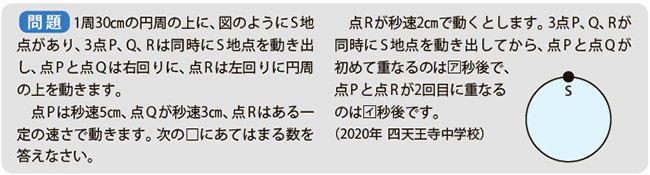 問題 1周30cmの円周の上に、図のようにS地点があり、3点P、Q、Rは同時にS地点を動き出し、点Pと点Qは右回りに、点Rは左回りに円周の上を動きます。

点Pは秒速5cm、点Qが秒速3cm、点Rはある一定の速さで動きます。次の□にあてはまる数を答えなさい。

点Rが秒速2cmで動くとします。3点P、Q、Rが同時にS地点を動き出してから、点Pと点Qが初めて重なるのは㋐秒後で、点Pと点Rが2回目に重なるのは㋑秒後です。

(2020年 四天王寺中学校)

S